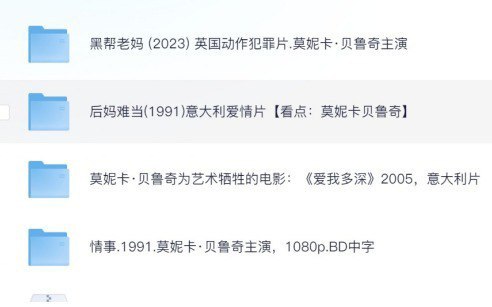 黑帮老妈 (2023) 英国动作犯罪片.莫妮卡·贝鲁奇主演

后妈难当(1991)意大利爱情片【看点：莫妮卡贝鲁奇】

莫妮卡·贝鲁奇为艺术牺牲的电影：《爱我多深》2005，意大利片

情事.1991.莫妮卡·贝鲁奇主演，1080p.BD中字